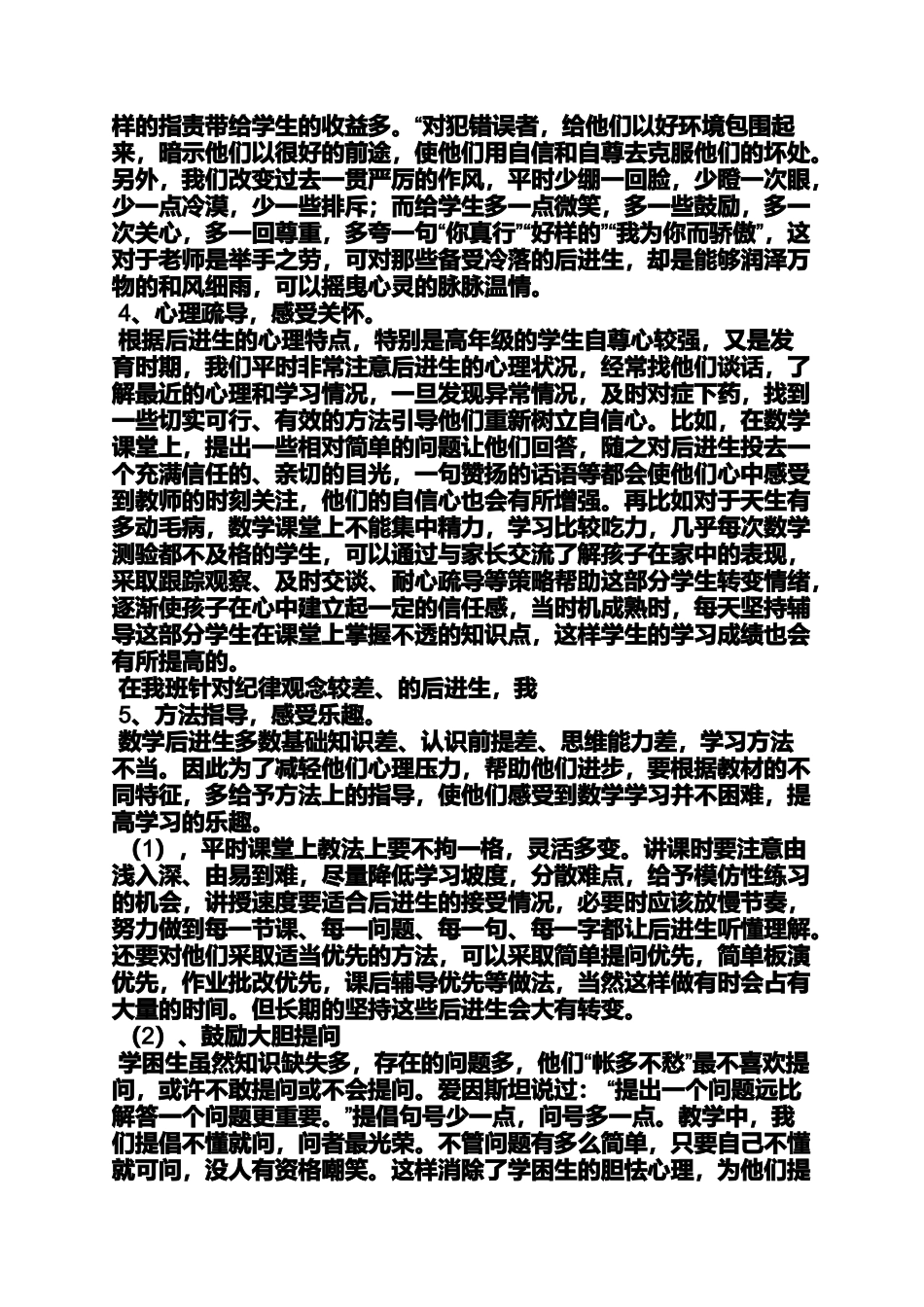 样的指责带给学生的收益多。“对犯错误者，给他们以好环境包围起来，暗示他们以很好的前途，使他们用自信和自尊去克服他们的坏处。另外，我们改变过去一贯严厉的作风，平时少绷一回脸，少瞪一次眼，少一点冷漠，少一些排斥；而给学生多一点微笑，多一些鼓励，多一次关心，多一回尊重，多夸一句“你真行”“好样的”“我为你而骄傲”，这对于老师是举手之劳，可对那些备受冷落的后进生，却是能够润泽万物的和风细雨，可以摇曳心灵的脉脉温情。

4、心理疏导，感受关怀。

根据后进生的心理特点，特别是高年级的学生自尊心较强，又是发育时期，我们平时非常注意后进生的心理状况，经常找他们谈话，了解最近的心理和学习情况，一旦发现异常情况，及时对症下药，找到一些切实可行、有效的方法引导他们重新树立自信心。比如，在数学课堂上，提出一些相对简单的问题让他们回答，随之对后进生投去一个充满信任的、亲切的目光，一句赞扬的话语等都会使他们心中感受到教师的时刻关注，他们的自信心也会有所增强。再比如对于天生有多动毛病，数学课堂上不能集中精力，学习比较吃力，几乎每次数学测验都不及格的学生，可以通过与家长交流了解孩子在家中的表现，采取跟踪观察、及时交谈、耐心疏导等策略帮助这部分学生转变情绪，逐渐使孩子在心中建立起一定的信任感，当时机成熟时，每天坚持辅导这部分学生在课堂上掌握不透的知识点，这样学生的学习成绩也会有所提高的。

在我班针对纪律观念较差、的后进生，我

5、方法指导，感受乐趣。

数学后进生多数基础知识差、认识前提差、思维能力差，学习方法不当。因此为了减轻他们心理压力，帮助他们进步，要根据教材的不同特征，多给予方法上的指导，使他们感受到数学学习并不困难，提高学习的乐趣。

（1），平时课堂上教法上要不拘一格，灵活多变。讲课时要注意由浅入深、由易到难，尽量降低学习坡度，分散难点，给予模仿性练习的机会，讲授速度要适合后进生的接受情况，必要时应该放慢节奏，努力做到每一节课、每一问题、每一句、每一字都让后进生听懂理解。还要对他们采取适当优先的方法，可以采取简单提问优先，简单板演优先，作业批改优先，课后辅导优先等做法，当然这样做有时会占有大量的时间。但长期的坚持这些后进生会大有转变。

（2）、鼓励大胆提问

学困生虽然知识缺失多，存在的问题多，他们“帐多不愁”最不喜欢提问，或许不敢提问或不会提问。爱因斯坦说过：“提出一个问题远比解答一个问题更重要。”提倡句号少一点，问号多一点。教学中，我们提倡不懂就问，问者最光荣。不管问题有多么简单，只要自己不懂就可问，没人有资格嘲笑。这样消除了学困生的胆怯心理，为他们提